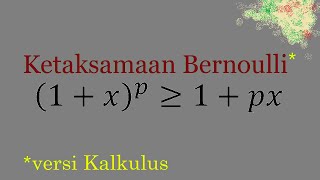 Ketaksamaan Bernoulli*

$(1 + x)^p \geq 1 + px$

*versi Kalkulus